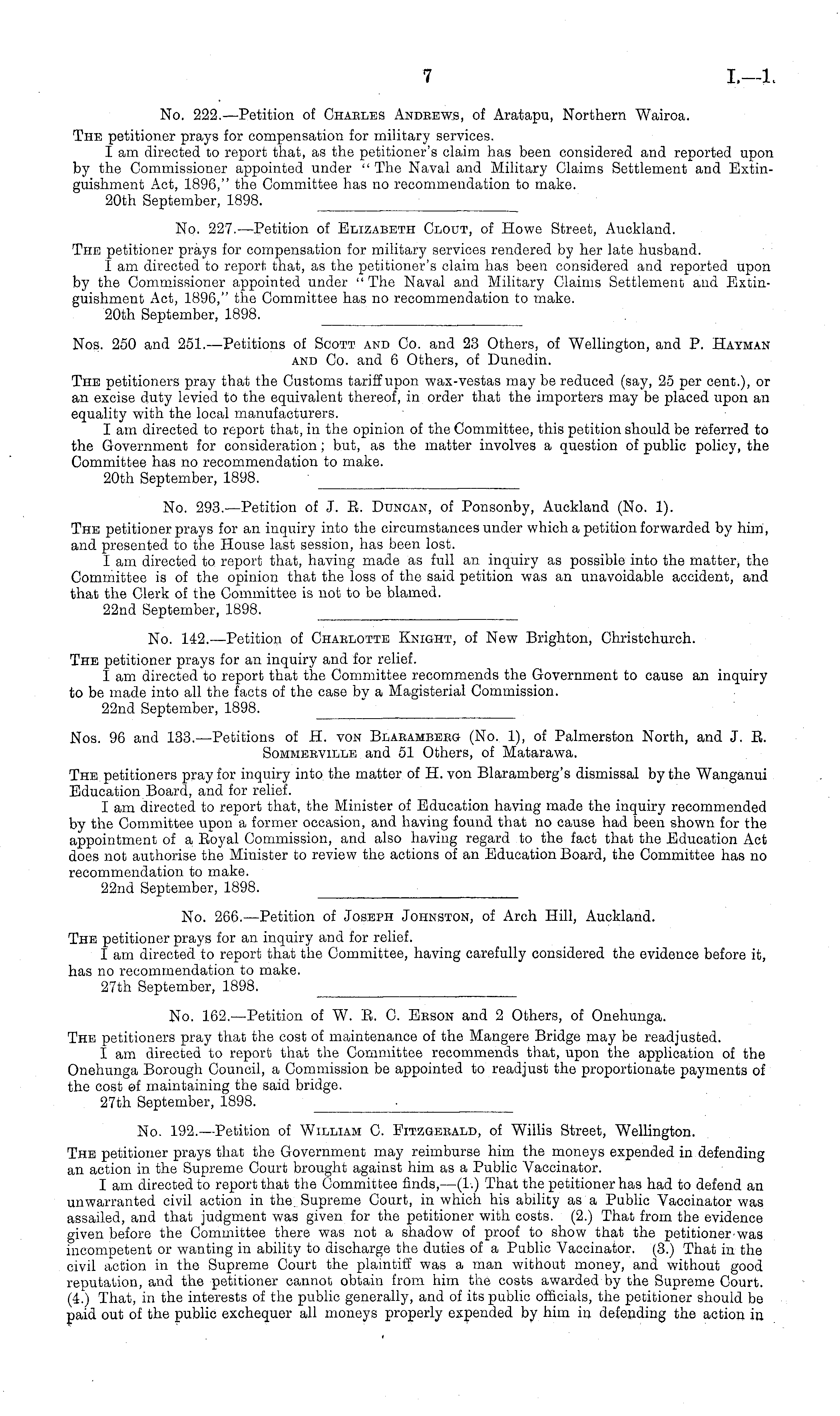 7

I.—1.

No. 222.—Petition of Charles Andrews, of Aratapu, Northern Wairoa.

The petitioner prays for compensation for military services.

I am directed to report that, as the petitioner's claim has been considered and reported upon by the Commissioner appointed under "The Naval and Military Claims Settlement and Extinguishment Act, 1896," the Committee has no recommendation to make.

20th September, 1898.

No. 227.—Petition of Elizabeth Clout, of Howe Street, Auckland.

The petitioner prays for compensation for military services rendered by her late husband.

I am directed to report that, as the petitioner's claim has been considered and reported upon by the Commissioner appointed under "The Naval and Military Claims Settlement and Extinguishment Act, 1896," the Committee has no recommendation to make.

20th September, 1898.

Nos. 250 and 251.—Petitions of Scott and Co. and 23 Others, of Wellington, and P. Hayman and Co. and 6 Others, of Dunedin.

The petitioners pray that the Customs tariff upon wax-vestas may be reduced (say, 25 per cent.), or an excise duty levied to the equivalent thereof, in order that the importers may be placed upon an equality with the local manufacturers.

I am directed to report that, in the opinion of the Committee, this petition should be referred to the Government for consideration; but, as the matter involves a question of public policy, the Committee has no recommendation to make.

20th September, 1898.

No. 293.—Petition of J. R. Duncan, of Ponsonby, Auckland (No. 1).

The petitioner prays for an inquiry into the circumstances under which a petition forwarded by him, and presented to the House last session, has been lost.

I am directed to report that, having made as full an inquiry as possible into the matter, the Committee is of the opinion that the loss of the said petition was an unavoidable accident, and that the Clerk of the Committee is not to be blamed.

22nd September, 1898.

No. 142.—Petition of Charlotte Knight, of New Brighton, Christchurch.

The petitioner prays for an inquiry and for relief.

I am directed to report that the Committee recommends the Government to cause an inquiry to be made into all the facts of the case by a Magisterial Commission.

22nd September, 1898.

Nos. 96 and 133.—Petitions of H. von Blaramberg (No. 1), of Palmerston North, and J. R. Sommerville and 51 Others, of Matarawa.

The petitioners pray for inquiry into the matter of H. von Blaramberg's dismissal by the Wanganui Education Board, and for relief.

I am directed to report that, the Minister of Education having made the inquiry recommended by the Committee upon a former occasion, and having found that no cause had been shown for the appointment of a Royal Commission, and also having regard to the fact that the Education Act does not authorise the Minister to review the actions of an Education Board, the Committee has no recommendation to make.

22nd September, 1898.

No. 266.—Petition of Joseph Johnston, of Arch Hill, Auckland.

The petitioner prays for an inquiry and for relief.

I am directed to report that the Committee, having carefully considered the evidence before it, has no recommendation to make.

27th September, 1898.

No. 162.—Petition of W. R. C. Erson and 2 Others, of Onehunga.

The petitioners pray that the cost of maintenance of the Mangere Bridge may be readjusted.

I am directed to report that the Committee recommends that, upon the application of the Onehunga Borough Council, a Commission be appointed to readjust the proportionate payments of the cost of maintaining the said bridge.

27th September, 1898.

No. 192.—Petition of William C. Fitzgerald, of Willis Street, Wellington.

The petitioner prays that the Government may reimburse him the moneys expended in defending an action in the Supreme Court brought against him as a Public Vaccinator.

I am directed to report that the Committee finds,—(1.) That the petitioner has had to defend an unwarranted civil action in the Supreme Court, in which his ability as a Public Vaccinator was assailed, and that judgment was given for the petitioner with costs. (2.) That from the evidence given before the Committee there was not a shadow of proof to show that the petitioner was incompetent or wanting in ability to discharge the duties of a Public Vaccinator. (3.) That in the civil action in the Supreme Court the plaintiff was a man without money, and without good reputation, and the petitioner cannot obtain from him the costs awarded by the Supreme Court. (4.) That, in the interests of the public generally, and of its public officials, the petitioner should be paid out of the public exchequer all moneys properly expended by him in defending the action in